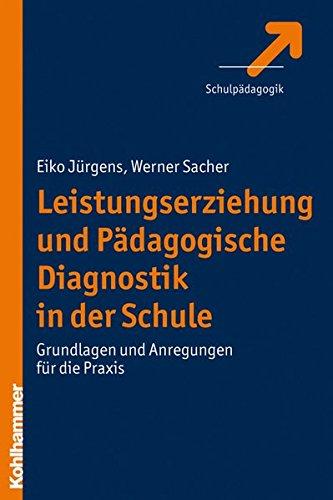 Schulpädagogik

Eiko Jürgens, Werner Sacher

Leistungserziehung und Pädagogische Diagnostik in der Schule

Grundlagen und Anregungen für die Praxis

Kohlhammer